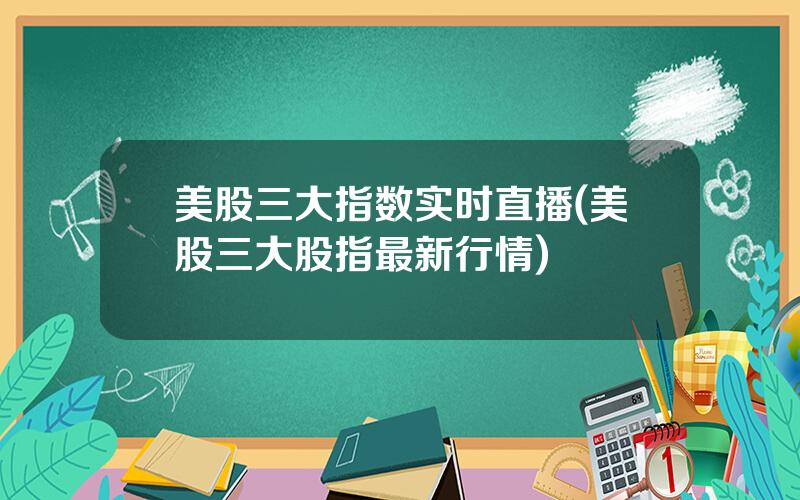 美股三大指数实时直播(美股三大股指最新行情)